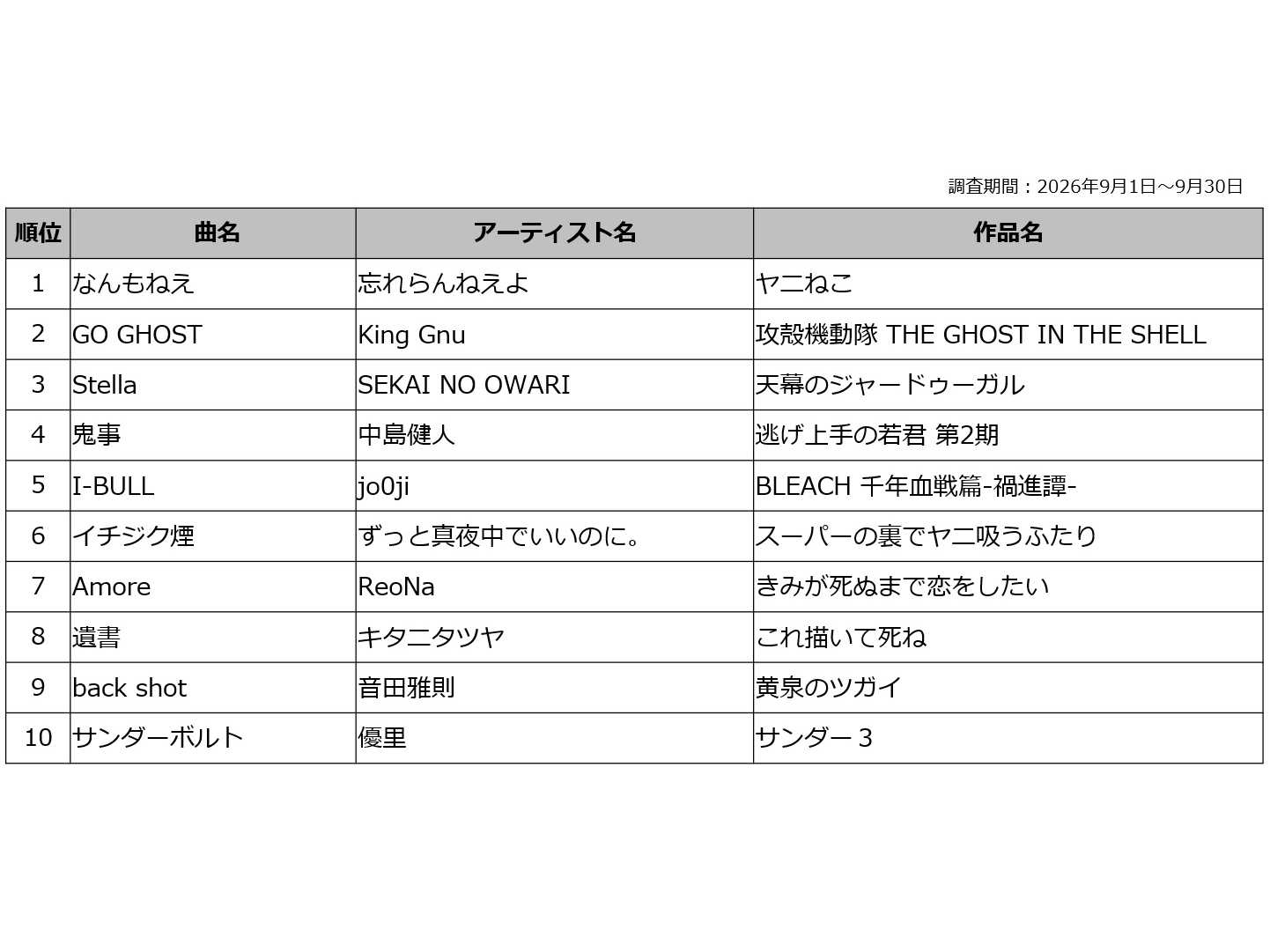 調査期間：2026年9月1日～9月30日

| 順位 | 曲名 | アーティスト名 | 作品名 |
|---|---|---|---|
| 1 | なんもねえ | 忘れらんねえよ | ヤニねこ |
| 2 | GO GHOST | King Gnu | 攻殻機動隊 THE GHOST IN THE SHELL |
| 3 | Stella | SEKAI NO OWARI | 天幕のジャードゥーガル |
| 4 | 鬼事 | 中島健人 | 逃げ上手の若君 第2期 |
| 5 | I-BULL | jo0ji | BLEACH 千年血戦篇-禍進譚- |
| 6 | イチジク煙 | ずっと真夜中でいいのに。 | スーパーの裏でヤニ吸うふたり |
| 7 | Amore | ReoNa | きみが死ぬまで恋をしたい |
| 8 | 遺書 | キタニタツヤ | これ描いて死ね |
| 9 | back shot | 音田雅則 | 黄泉のツガイ |
| 10 | サンダーボルト | 優里 | サンダー３ |